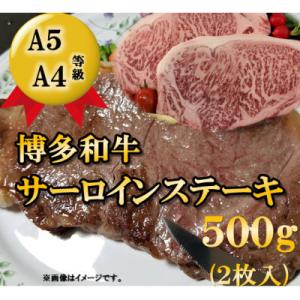 A5
A4
等級

博多和牛
サーロインステーキ
500g
(2枚入)

※画像はイメージです。